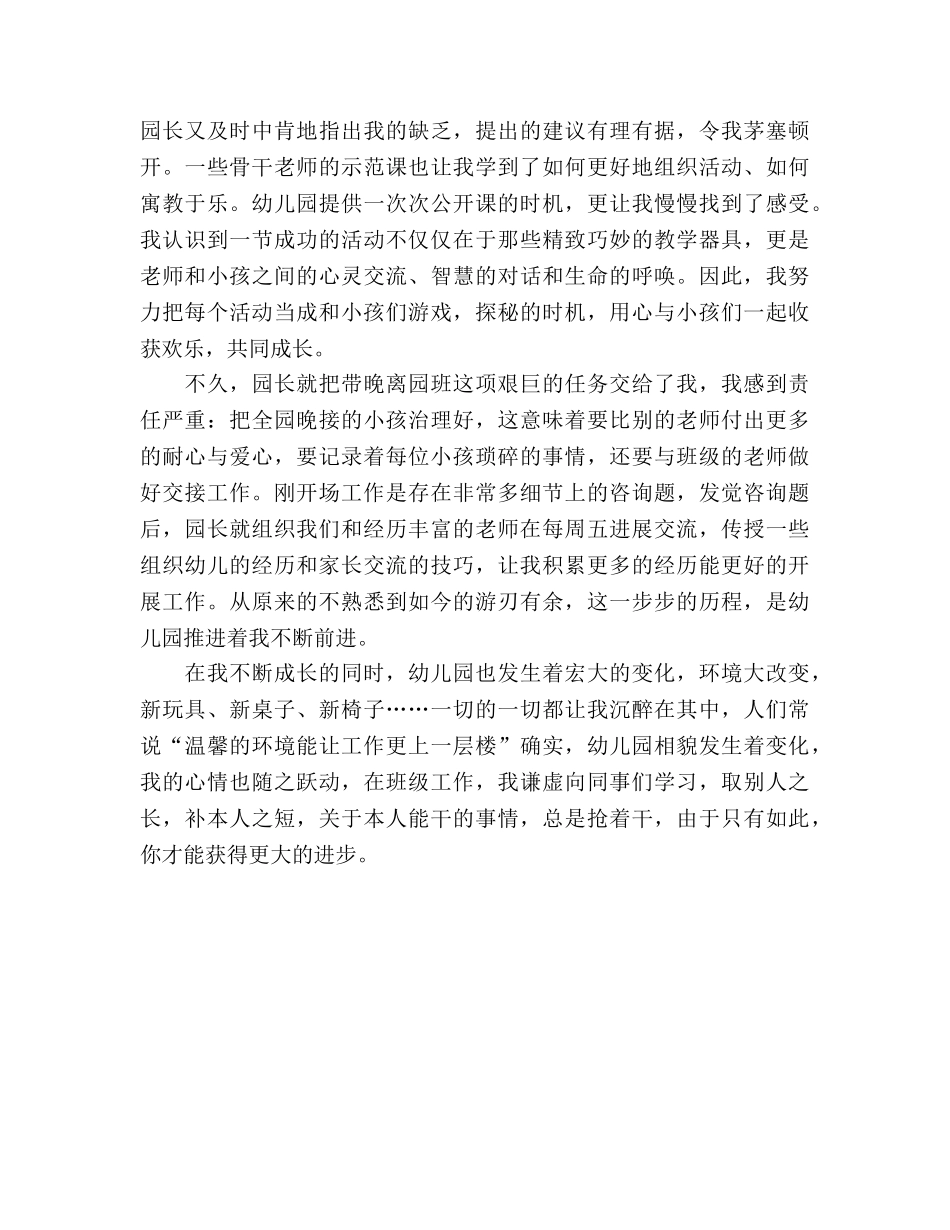 园长又及时中肯地指出我的缺乏，提出的建议有理有据，令我茅塞顿开。一些骨干老师的示范课也让我学到了如何更好地组织活动、如何寓教于乐。幼儿园提供一次次公开课的时机，更让我慢慢找到了感受。我认识到一节成功的活动不仅仅在于那些精致巧妙的教学器具，更是老师和小孩之间的心灵交流、智慧的对话和生命的呼唤。因此，我努力把每个活动当成和小孩们游戏，探秘的时机，用心与小孩们一起收获欢乐，共同成长。

不久，园长就把带晚离园班这项艰巨的任务交给了我，我感到责任严重：把全园晚接的小孩治理好，这意味着要比别的老师付出更多的耐心与爱心，要记录着每位小孩琐碎的事情，还要与班级的老师做好交接工作。刚开场工作是存在非常多细节上的咨询题，发觉咨询题后，园长就组织我们和经历丰富的老师在每周五进展交流，传授一些组织幼儿的经历和家长交流的技巧，让我积累更多的经历能更好的开展工作。从原来的不熟悉到如今的游刃有余，这一步步的历程，是幼儿园推进着我不断前进。

在我不断成长的同时，幼儿园也发生着宏大的变化，环境大改变，新玩具、新桌子、新椅子……一切的一切都让我沉醉在其中，人们常说“温馨的环境能让工作更上一层楼”确实，幼儿园相貌发生着变化，我的心情也随之跃动，在班级工作，我谦虚向同事们学习，取别人之长，补本人之短，关于本人能干的事情，总是抢着干，由于只有如此，你才能获得更大的进步。